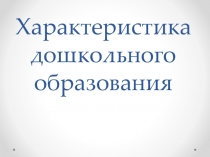 Характеристика дошкольного образования